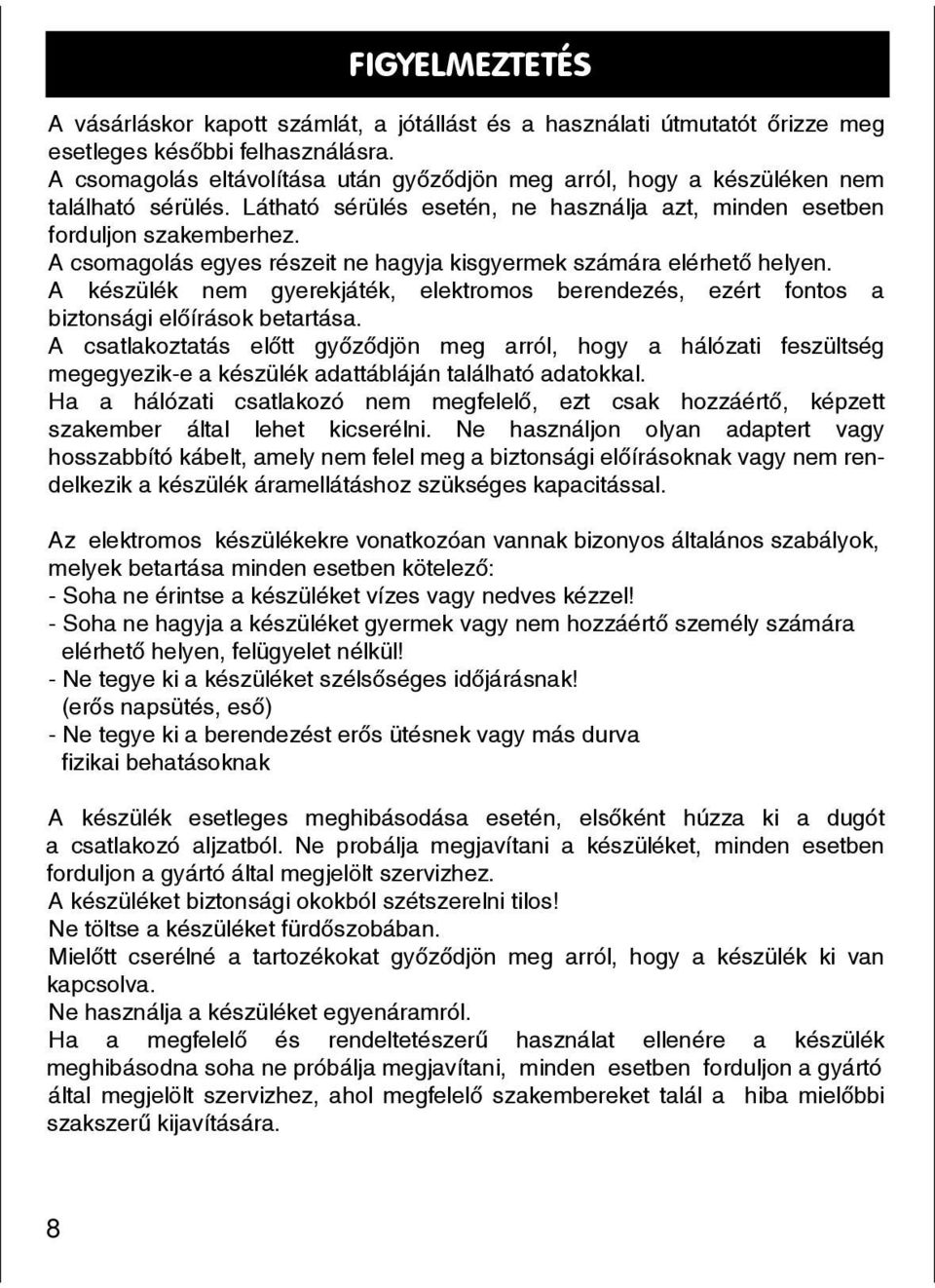 FIGYELMEZTETÉS

A vásárláskor kapott számlát, a jótállást és a használati útmutatót őrizze meg esetleges későbbi felhasználásra.
A csomagolás eltávolítása után győződjön meg arról, hogy a készüléken nem található sérülés. Látható sérülés esetén, ne használja azt, minden esetben forduljon szakemberhez.
A csomagolás egyes részeit ne hagyja kisgyermek számára elérhető helyen.
A készülék nem gyerekjáték, elektromos berendezés, ezért fontos a biztonsági előírások betartása.
A csatlakoztatás előtt győződjön meg arról, hogy a hálózati feszültség megegyezik-e a készülék adattábláján található adatokkal.
Ha a hálózati csatlakozó nem megfelelő, ezt csak hozzáértő, képzett szakember által lehet kicserélni. Ne használjon olyan adaptert vagy hosszabbító kábelt, amely nem felel meg a biztonsági előírásoknak vagy nem rendelkezik a készülék áramellátáshoz szükséges kapacitással.

Az elektromos készülékekre vonatkozóan vannak bizonyos általános szabályok, melyek betartása minden esetben kötelező:
- Soha ne érintse a készüléket vízes vagy nedves kézzel!
- Soha ne hagyja a készüléket gyermek vagy nem hozzáértő személy számára elérhető helyen, felügyelet nélkül!
- Ne tegye ki a készüléket szélsőséges időjárásnak! (erős napsütés, eső)
- Ne tegye ki a berendezést erős ütésnek vagy más durva fizikai behatásoknak

A készülék esetleges meghibásodása esetén, elsőként húzza ki a dugót a csatlakozó aljzatból. Ne probálja megjavítani a készüléket, minden esetben forduljon a gyártó által megjelölt szervizhez.
A készüléket biztonsági okokból szétszerelni tilos!
Ne töltse a készüléket fürdőszobában.
Mielőtt cserélné a tartozékokat győződjön meg arról, hogy a készülék ki van kapcsolva.
Ne használja a készüléket egyenáramról.
Ha a megfelelő és rendeltetészerű használat ellenére a készülék meghibásodna soha ne próbálja megjavítani, minden esetben forduljon a gyártó által megjelölt szervizhez, ahol megfelelő szakembereket talál a hiba mielőbbi szakszerű kijavítására.

8